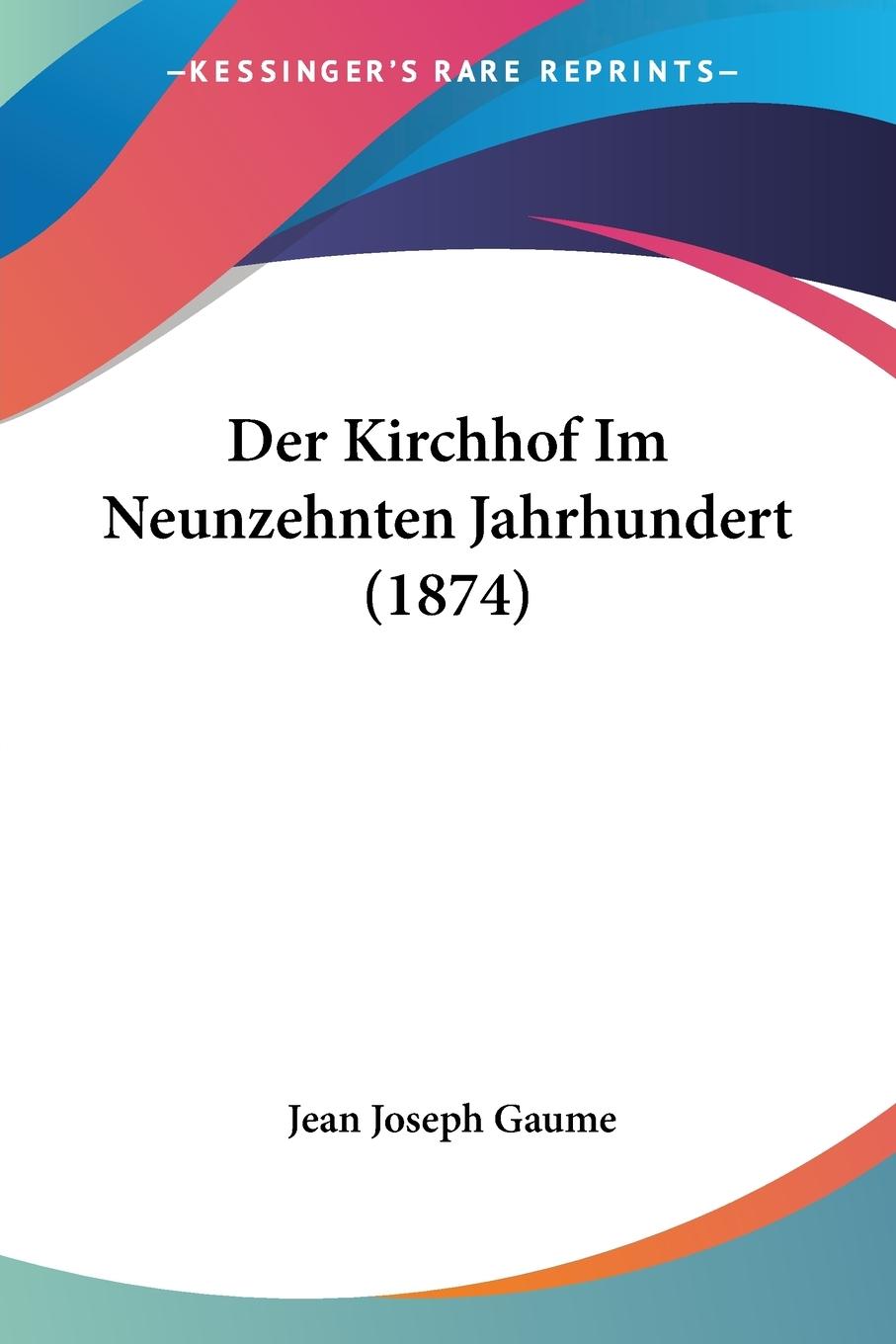 —KESSINGER'S RARE REPRINTS—

Der Kirchhof Im Neunzehnten Jahrhundert (1874)

Jean Joseph Gaume